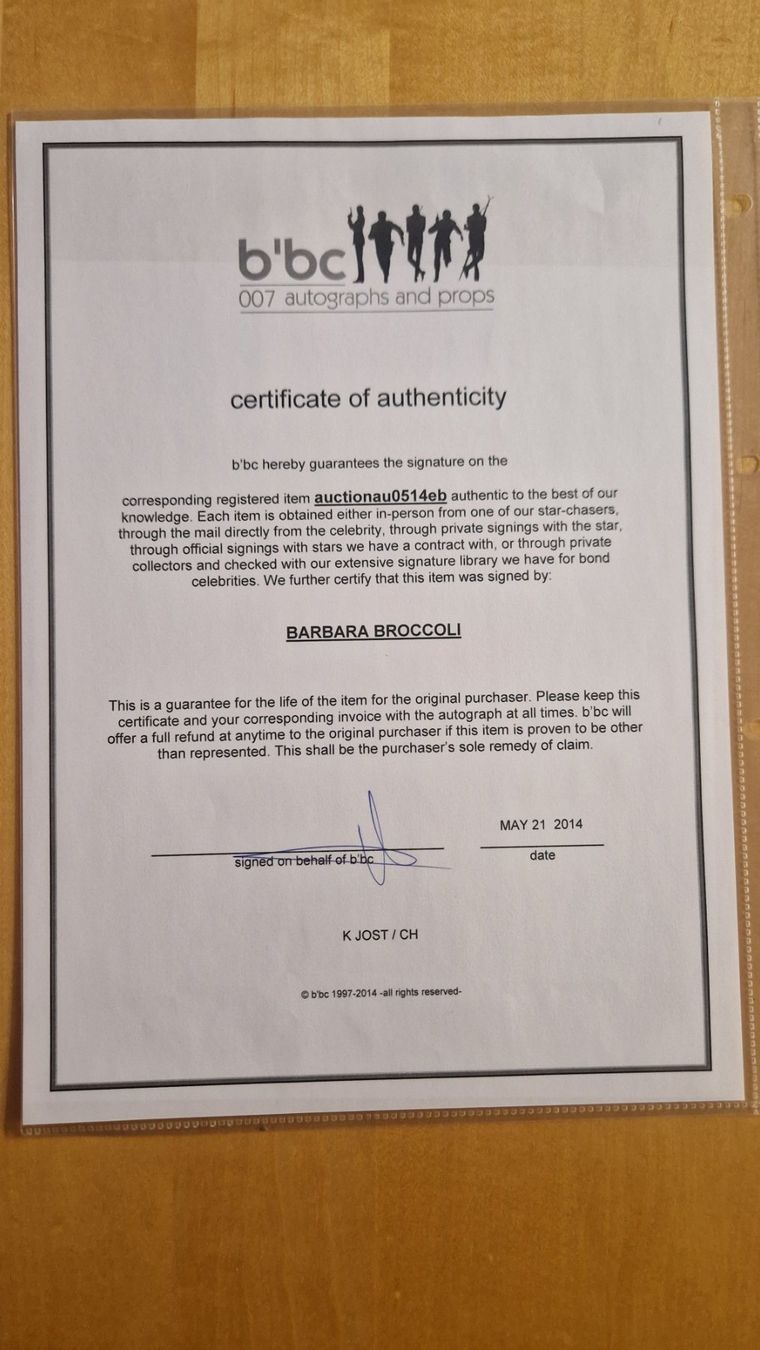 b'bc
007 autographs and props

certificate of authenticity

b'bc hereby guarantees the signature on the

corresponding registered item auctionau0514eb authentic to the best of our knowledge. Each item is obtained either in-person from one of our star-chasers, through the mail directly from the celebrity, through private signings with the star, through official signings with stars we have a contract with, or through private collectors and checked with our extensive signature library we have for bond celebrities. We further certify that this item was signed by:

BARBARA BROCCOLI

This is a guarantee for the life of the item for the original purchaser. Please keep this certificate and your corresponding invoice with the autograph at all times. b'bc will offer a full refund at anytime to the original purchaser if this item is proven to be other than represented. This shall be the purchaser's sole remedy of claim.

signed on behalf of b'bc

MAY 21 2014
date

K JOST / CH

© b'bc 1997-2014 -all rights reserved-